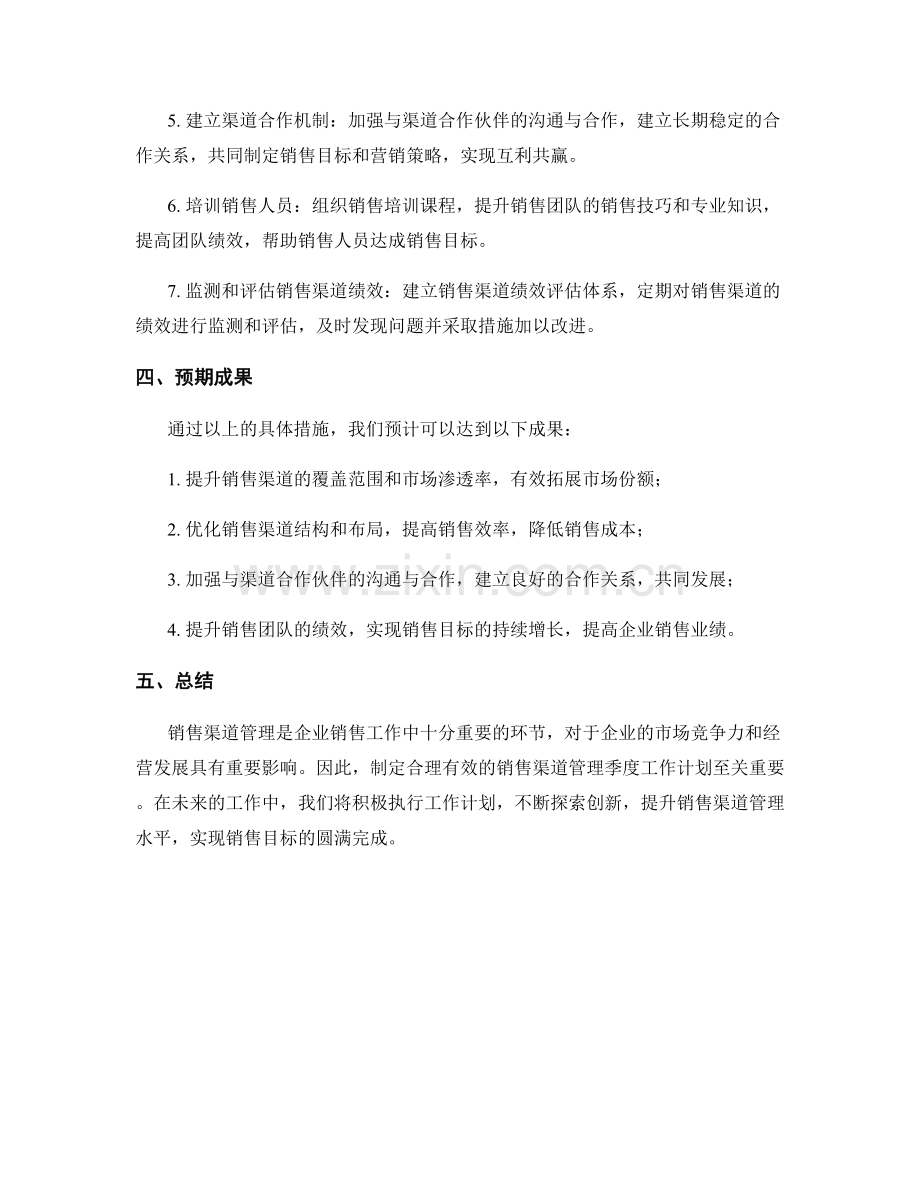 5.建立渠道合作机制：加强与渠道合作伙伴的沟通与合作，建立长期稳定的合作关系，共同制定销售目标和营销策略，实现互利共赢。

6.培训销售人员：组织销售培训课程，提升销售团队的销售技巧和专业知识，提高团队绩效，帮助销售人员达成销售目标。

7.监测和评估销售渠道绩效：建立销售渠道绩效评估体系，定期对销售渠道的绩效进行监测和评估，及时发现问题并采取措施加以改进。

四、预期成果

通过以上的具体措施，我们预计可以达到以下成果：

1.提升销售渠道的覆盖范围和市场渗透率，有效拓展市场份额；

2.优化销售渠道结构和布局，提高销售效率，降低销售成本；

3.加强与渠道合作伙伴的沟通与合作，建立良好的合作关系，共同发展；

4.提升销售团队的绩效，实现销售目标的持续增长，提高企业销售业绩。

五、总结

销售渠道管理是企业销售工作中十分重要的环节，对于企业的市场竞争力和经营发展具有重要影响。因此，制定合理有效的销售渠道管理季度工作计划至关重要。在未来的工作中，我们将积极执行工作计划，不断探索创新，提升销售渠道管理水平，实现销售目标的圆满完成。

www.zixin.com.cn